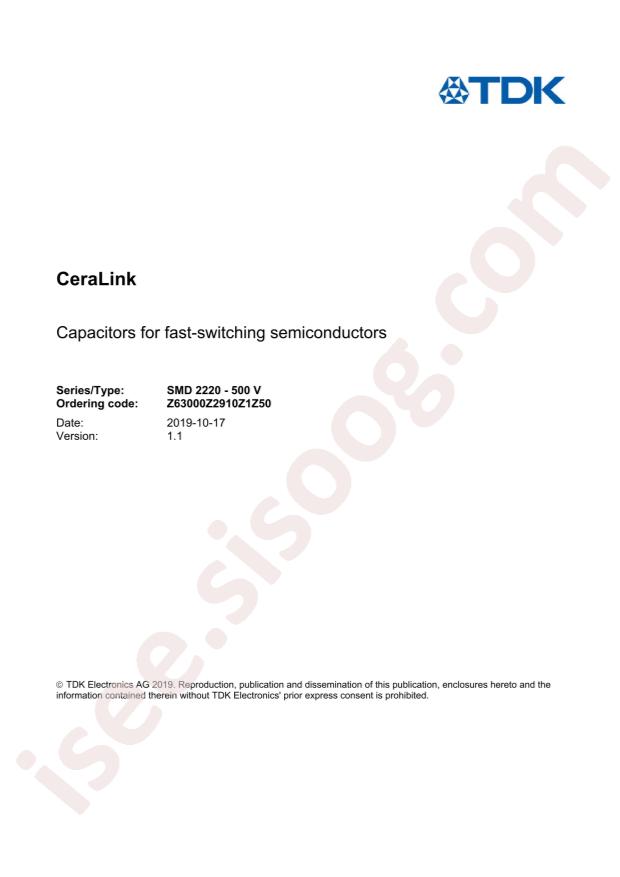 TDK

CeraLink

Capacitors for fast-switching semiconductors

Series/Type: SMD 2220 - 500 V
Ordering code: Z63000Z2910Z1Z50

Date: 2019-10-17
Version: 1.1

© TDK Electronics AG 2019. Reproduction, publication and dissemination of this publication, enclosures hereto and the information contained therein without TDK Electronics' prior express consent is prohibited.

isee.sisoog.com